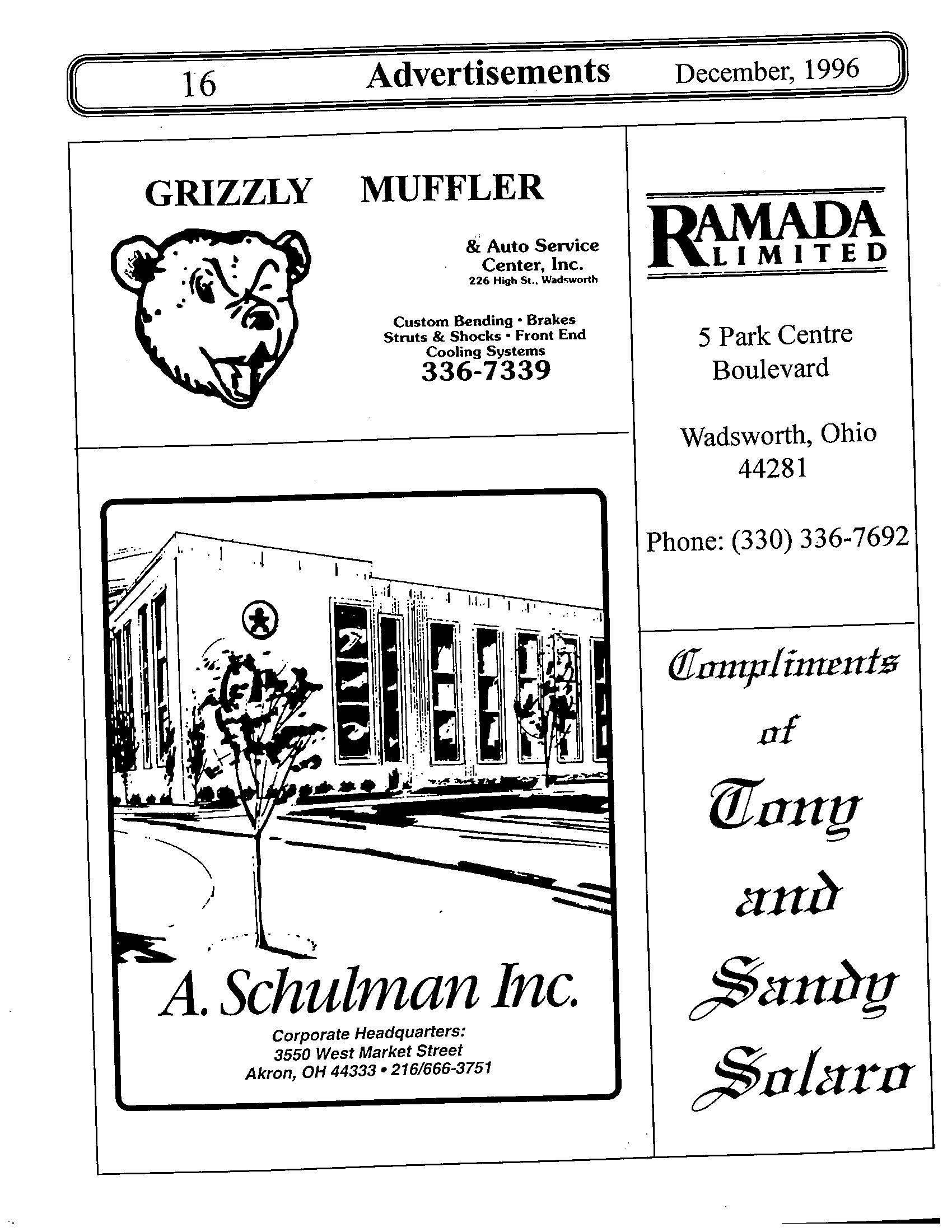 16 Advertisements December, 1996

GRIZZLY MUFFLER

& Auto Service Center, Inc.
226 High St., Wadsworth

Custom Bending • Brakes
Struts & Shocks • Front End
Cooling Systems
336-7339

A. Schulman Inc.
Corporate Headquarters:
3550 West Market Street
Akron, OH 44333 • 216/666-3751

RAMADA
LIMITED

5 Park Centre Boulevard

Wadsworth, Ohio 44281

Phone: (330) 336-7692

Compliments of Tony and Sandy Solaro